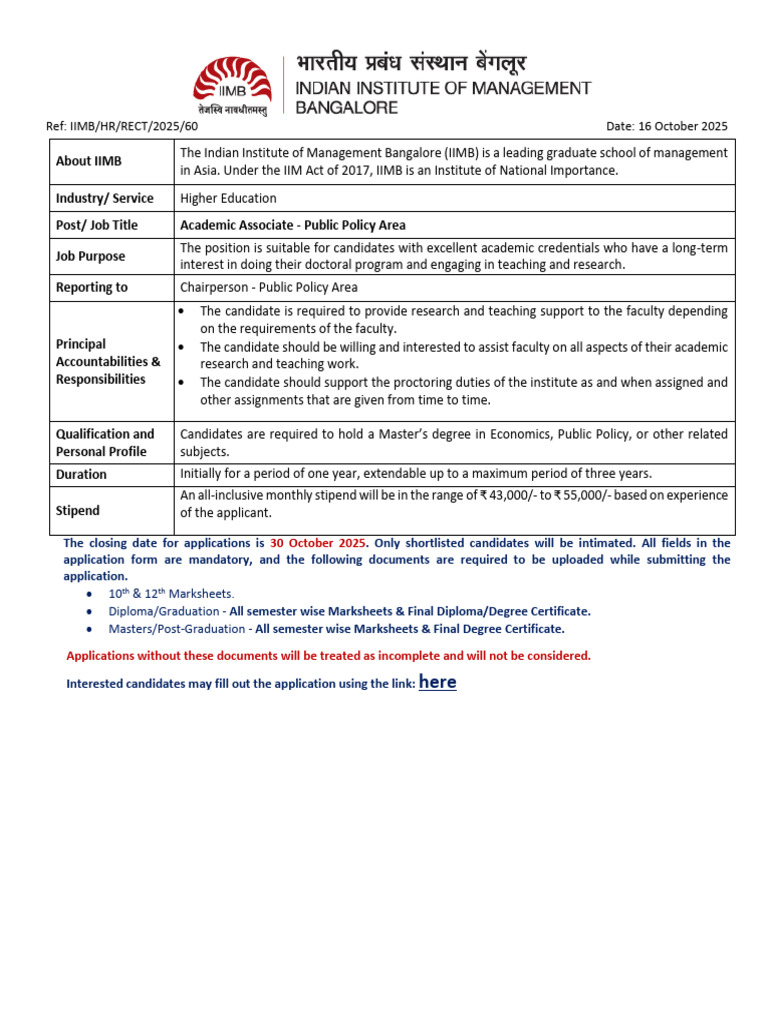 IIMB
तेजस्वि नावधीतमस्तु
भारतीय प्रबंध संस्थान बेंगलूर
INDIAN INSTITUTE OF MANAGEMENT BANGALORE

Ref: IIMB/HR/RECT/2025/60

Date: 16 October 2025

| About IIMB | The Indian Institute of Management Bangalore (IIMB) is a leading graduate school of management in Asia. Under the IIM Act of 2017, IIMB is an Institute of National Importance. |
|---|---|
| Industry/ Service | Higher Education |
| Post/ Job Title | Academic Associate - Public Policy Area |
| Job Purpose | The position is suitable for candidates with excellent academic credentials who have a long-term interest in doing their doctoral program and engaging in teaching and research. |
| Reporting to | Chairperson - Public Policy Area |
| Principal Accountabilities & Responsibilities | • The candidate is required to provide research and teaching support to the faculty depending on the requirements of the faculty. • The candidate should be willing and interested to assist faculty on all aspects of their academic research and teaching work. • The candidate should support the proctoring duties of the institute as and when assigned and other assignments that are given from time to time. |
| Qualification and Personal Profile | Candidates are required to hold a Master's degree in Economics, Public Policy, or other related subjects. |
| Duration | Initially for a period of one year, extendable up to a maximum period of three years. |
| Stipend | An all-inclusive monthly stipend will be in the range of ₹ 43,000/- to ₹ 55,000/- based on experience of the applicant. |

The closing date for applications is 30 October 2025. Only shortlisted candidates will be intimated. All fields in the application form are mandatory, and the following documents are required to be uploaded while submitting the application.

• $10^{th}$ & $12^{th}$ Marksheets.
• Diploma/Graduation - All semester wise Marksheets & Final Diploma/Degree Certificate.
• Masters/Post-Graduation - All semester wise Marksheets & Final Degree Certificate.

Applications without these documents will be treated as incomplete and will not be considered.

Interested candidates may fill out the application using the link: here